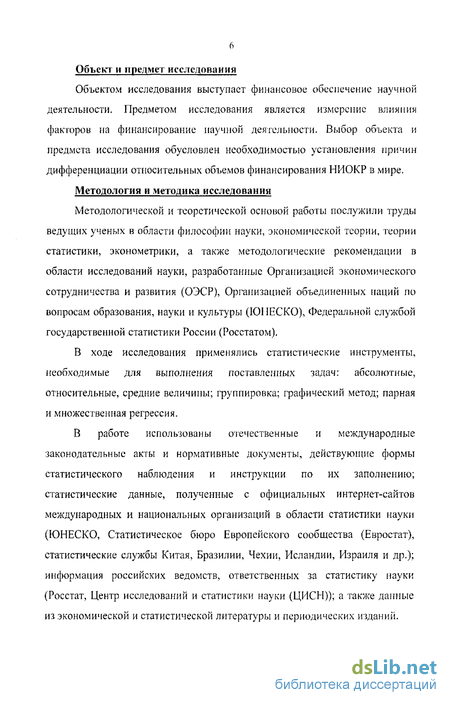 6

Объект и предмет исследования

Объектом исследования выступает финансовое обеспечение научной деятельности. Предметом исследования является измерение влияния факторов на финансирование научной деятельности. Выбор объекта и предмета исследования обусловлен необходимостью установления причин дифференциации относительных объемов финансирования НИОКР в мире.

Методология и методика исследования

Методологической и теоретической основой работы послужили труды ведущих ученых в области философии науки, экономической теории, теории статистики, эконометрики, а также методологические рекомендации в области исследований науки, разработанные Организацией экономического сотрудничества и развития (ОЭСР), Организацией объединенных наций по вопросам образования, науки и культуры (ЮНЕСКО), Федеральной службой государственной статистики России (Росстатом).

В ходе исследования применялись статистические инструменты, необходимые для выполнения поставленных задач: абсолютные, относительные, средние величины; группировка; графический метод; парная и множественная регрессия.

В работе использованы отечественные и международные законодательные акты и нормативные документы, действующие формы статистического наблюдения и инструкции по их заполнению; статистические данные, полученные с официальных интернет-сайтов международных и национальных организаций в области статистики науки (ЮНЕСКО, Статистическое бюро Европейского сообщества (Евростат), статистические службы Китая, Бразилии, Чехии, Исландии, Израиля и др.); информация российских ведомств, ответственных за статистику науки (Росстат, Центр исследований и статистики науки (ЦИСН)); а также данные из экономической и статистической литературы и периодических изданий.

dsLib.net
библиотека диссертаций